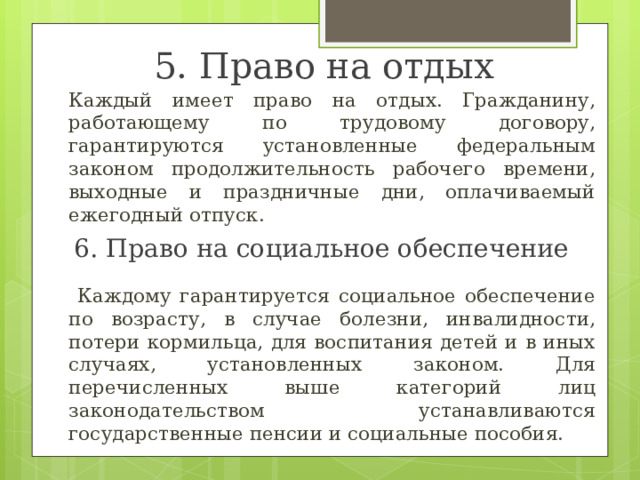 5. Право на отдых

Каждый имеет право на отдых. Гражданину, работающему по трудовому договору, гарантируются установленные федеральным законом продолжительность рабочего времени, выходные и праздничные дни, оплачиваемый ежегодный отпуск.

6. Право на социальное обеспечение

Каждому гарантируется социальное обеспечение по возрасту, в случае болезни, инвалидности, потери кормильца, для воспитания детей и в иных случаях, установленных законом. Для перечисленных выше категорий лиц законодательством устанавливаются государственные пенсии и социальные пособия.